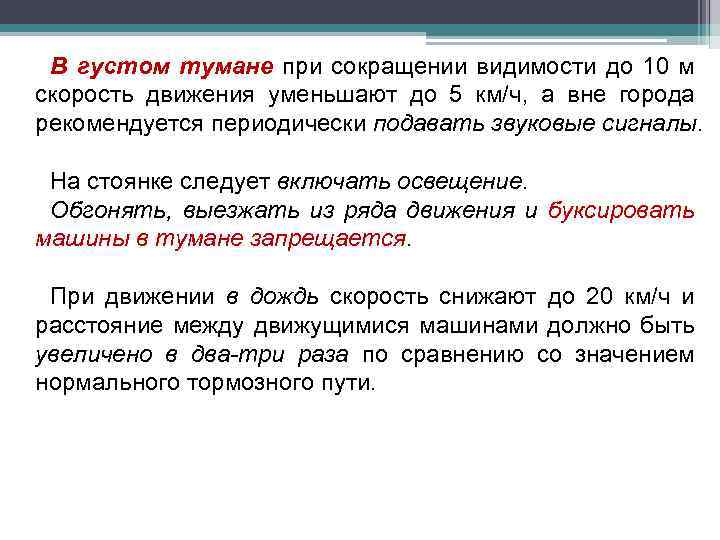 В густом тумане при сокращении видимости до 10 м скорость движения уменьшают до 5 км/ч, а вне города рекомендуется периодически подавать звуковые сигналы.

На стоянке следует включать освещение.
Обгонять, выезжать из ряда движения и буксировать машины в тумане запрещается.

При движении в дождь скорость снижают до 20 км/ч и расстояние между движущимися машинами должно быть увеличено в два-три раза по сравнению со значением нормального тормозного пути.